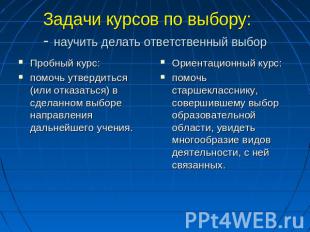 Задачи курсов по выбору:
- научить делать ответственный выбор

▪ Пробный курс:
▪ помочь утвердиться (или отказаться) в сделанном выборе направления дальнейшего учения.

▪ Ориентационный курс:
▪ помочь старшекласснику, совершившему выбор образовательной области, увидеть многообразие видов деятельности, с ней связанных.

PPt4WEB.ru